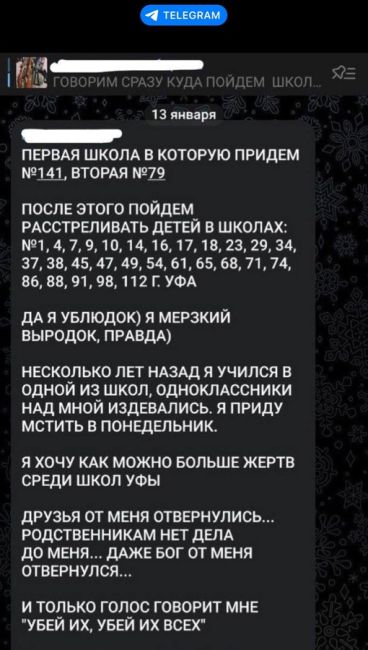 TELEGRAM

ГОВОРИМ СРАЗУ КУДА ПОЙДЕМ ШКОЛ...

13 января

ПЕРВАЯ ШКОЛА В КОТОРУЮ ПРИДЕМ №141, ВТОРАЯ №79

ПОСЛЕ ЭТОГО ПОЙДЕМ РАССТРЕЛИВАТЬ ДЕТЕЙ В ШКОЛАХ: №1, 4, 7, 9, 10, 14, 16, 17, 18, 23, 29, 34, 37, 38, 45, 47, 49, 54, 61, 65, 68, 71, 74, 86, 88, 91, 98, 112 Г. УФА

ДА Я УБЛЮДОК) Я МЕРЗКИЙ ВЫРОДОК, ПРАВДА)

НЕСКОЛЬКО ЛЕТ НАЗАД Я УЧИЛСЯ В ОДНОЙ ИЗ ШКОЛ, ОДНОКЛАССНИКИ НАД МНОЙ ИЗДЕВАЛИСЬ. Я ПРИДУ МСТИТЬ В ПОНЕДЕЛЬНИК.

Я ХОЧУ КАК МОЖНО БОЛЬШЕ ЖЕРТВ СРЕДИ ШКОЛ УФЫ

ДРУЗЬЯ ОТ МЕНЯ ОТВЕРНУЛИСЬ... РОДСТВЕННИКАМ НЕТ ДЕЛА ДО МЕНЯ... ДАЖЕ БОГ ОТ МЕНЯ ОТВЕРНУЛСЯ...

И ТОЛЬКО ГОЛОС ГОВОРИТ МНЕ "УБЕЙ ИХ, УБЕЙ ИХ ВСЕХ"